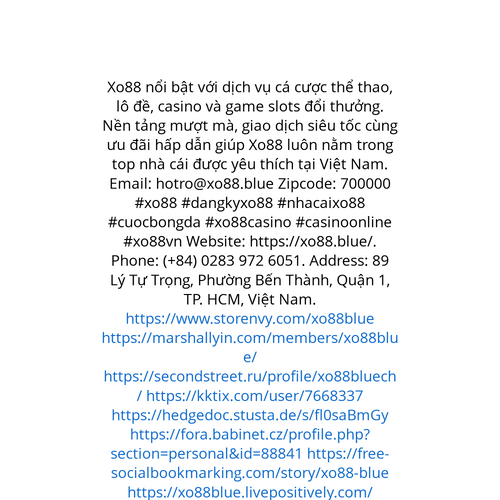 Xo88 nổi bật với dịch vụ cá cược thể thao, lô đề, casino và game slots đổi thưởng. Nền tảng mượt mà, giao dịch siêu tốc cùng ưu đãi hấp dẫn giúp Xo88 luôn nằm trong top nhà cái được yêu thích tại Việt Nam. Email: hotro@xo88.blue Zipcode: 700000 #xo88 #dangkyxo88 #nhacaixo88 #cuocbongda #xo88casino #casinoonline #xo88vn Website: https://xo88.blue/. Phone: (+84) 0283 972 6051. Address: 89 Lý Tự Trọng, Phường Bến Thành, Quận 1, TP. HCM, Việt Nam. https://www.storenvy.com/xo88blue https://marshallyin.com/members/xo88blue/ https://secondstreet.ru/profile/xo88bluech/ https://kktix.com/user/7668337 https://hedgedoc.stusta.de/s/fl0saBmGy https://fora.babinet.cz/profile.php?section=personal&id=88841 https://free-socialbookmarking.com/story/xo88-blue https://xo88blue.livepositively.com/